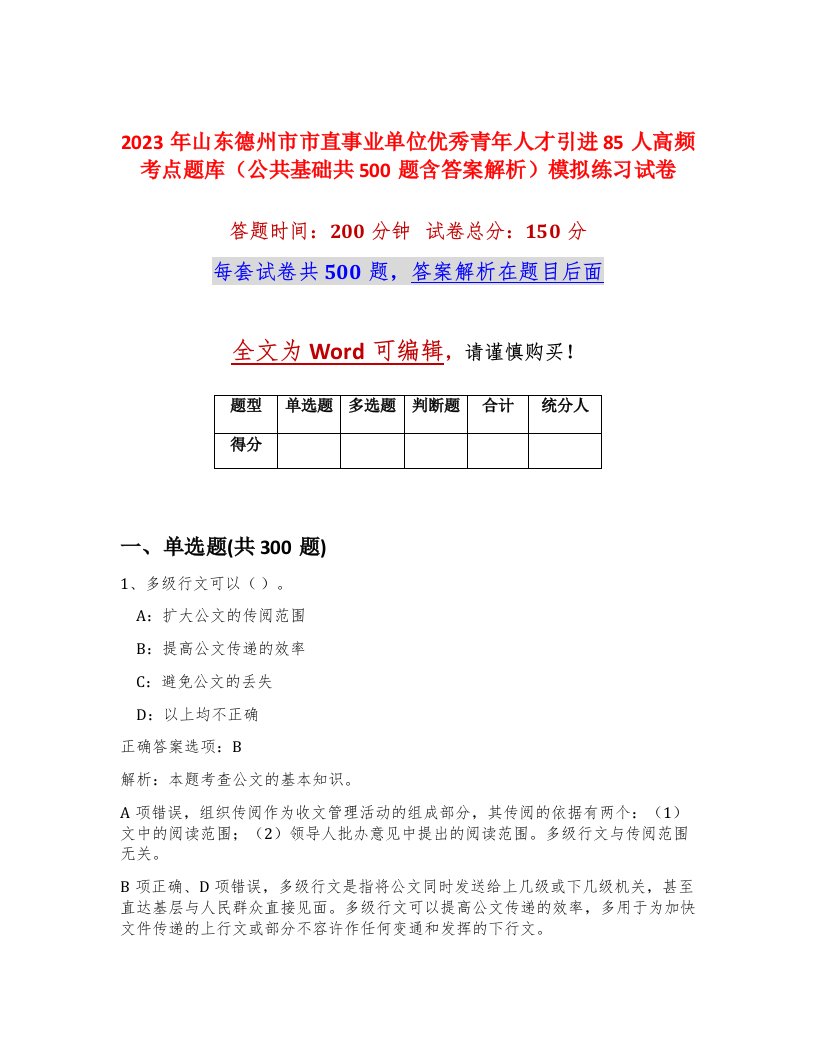 2023 年山东德州市市直事业单位优秀青年人才引进 85 人高频考点题库（公共基础共 500 题含答案解析）模拟练习试卷

答题时间：200 分钟　试卷总分：150 分

每套试卷共 500 题，答案解析在题目后面

全文为 Word 可编辑，请谨慎购买！

| 题型 | 单选题 | 多选题 | 判断题 | 合计 | 统分人 |
|---|---|---|---|---|---|
| 得分 |  |  |  |  |  |

一、单选题(共 300 题)

1、多级行文可以（ ）。

A：扩大公文的传阅范围

B：提高公文传递的效率

C：避免公文的丢失

D：以上均不正确

正确答案选项：B

解析：本题考查公文的基本知识。

A 项错误，组织传阅作为收文管理活动的组成部分，其传阅的依据有两个：（1）文中的阅读范围；（2）领导人批办意见中提出的阅读范围。多级行文与传阅范围无关。

B 项正确、D 项错误，多级行文是指将公文同时发送给上几级或下几级机关，甚至直达基层与人民群众直接见面。多级行文可以提高公文传递的效率，多用于为加快文件传递的上行文或部分不容许作任何变通和发挥的下行文。